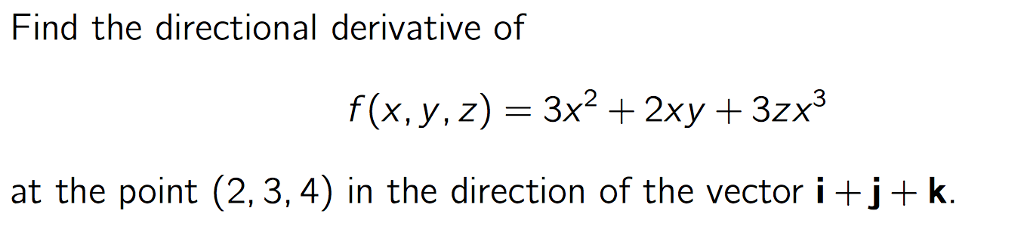 Find the directional derivative of

$f(x, y, z) = 3x^2 + 2xy + 3zx^3$

at the point $(2, 3, 4)$ in the direction of the vector $\mathbf{i} + \mathbf{j} + \mathbf{k}$.